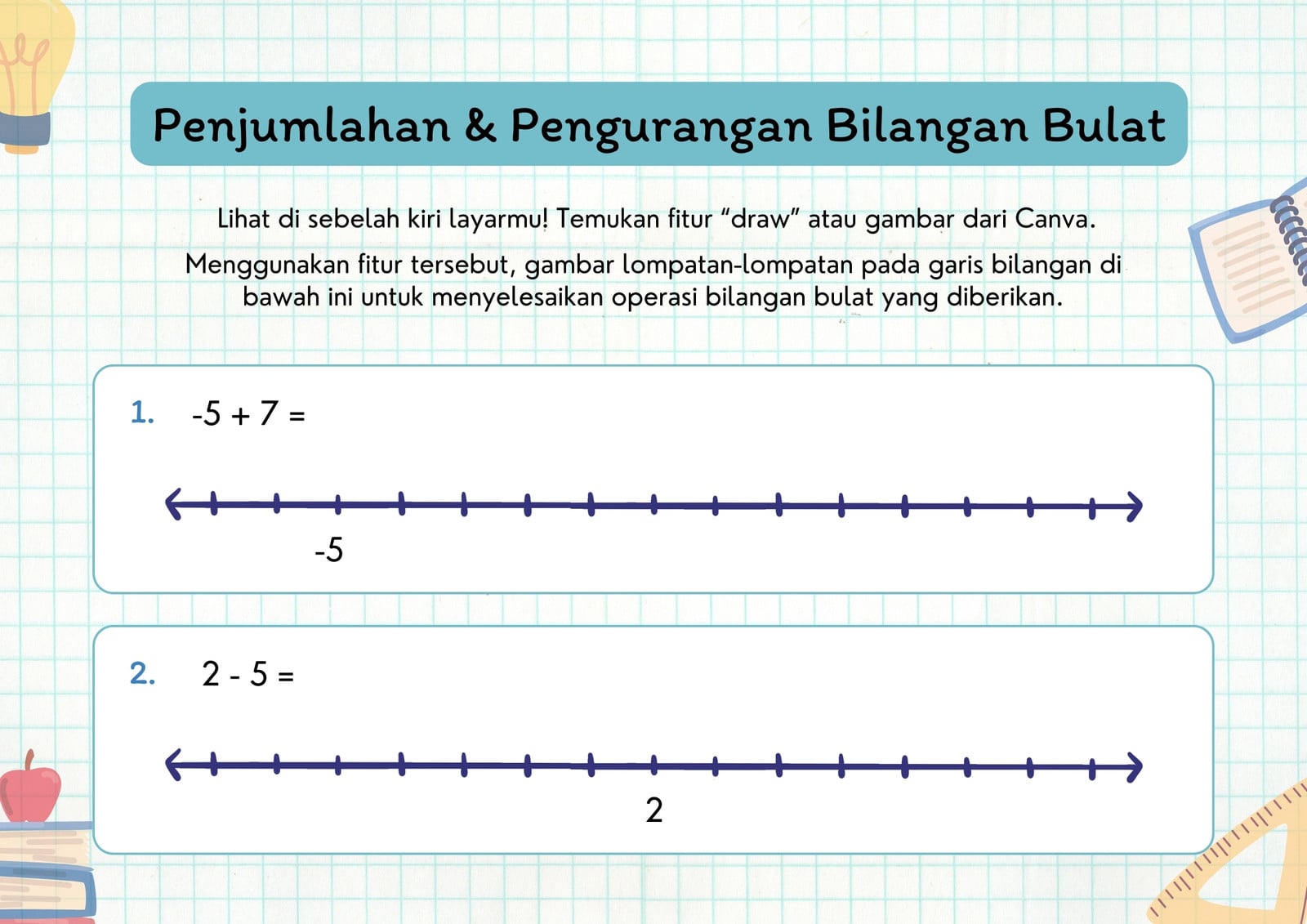 Penjumlahan & Pengurangan Bilangan Bulat

Lihat di sebelah kiri layarmu! Temukan fitur “draw” atau gambar dari Canva.

Menggunakan fitur tersebut, gambar lompatan-lompatan pada garis bilangan di bawah ini untuk menyelesaikan operasi bilangan bulat yang diberikan.

1. $-5 + 7 =$

-5

2. $2 - 5 =$

2